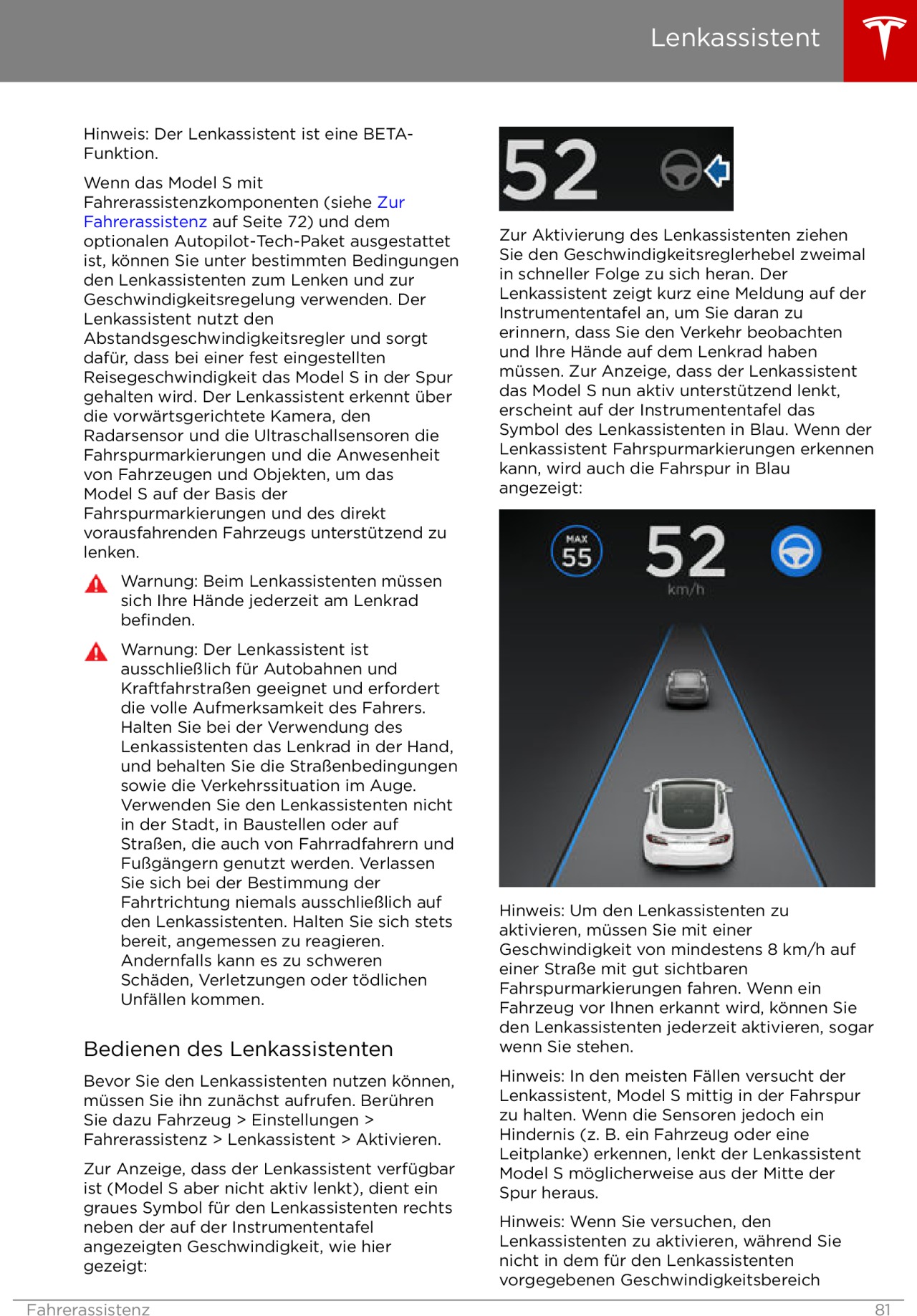 Lenkassistent

Hinweis: Der Lenkassistent ist eine BETA-Funktion.

Wenn das Model S mit Fahrerassistenzkomponenten (siehe Zur Fahrerassistenz auf Seite 72) und dem optionalen Autopilot-Tech-Paket ausgestattet ist, können Sie unter bestimmten Bedingungen den Lenkassistenten zum Lenken und zur Geschwindigkeitsregelung verwenden. Der Lenkassistent nutzt den Abstandsgeschwindigkeitsregler und sorgt dafür, dass bei einer fest eingestellten Reisegeschwindigkeit das Model S in der Spur gehalten wird. Der Lenkassistent erkennt über die vorwärtsgerichtete Kamera, den Radarsensor und die Ultraschallsensoren die Fahrspurmarkierungen und die Anwesenheit von Fahrzeugen und Objekten, um das Model S auf der Basis der Fahrspurmarkierungen und des direkt vorausfahrenden Fahrzeugs unterstützend zu lenken.

Warnung: Beim Lenkassistenten müssen sich Ihre Hände jederzeit am Lenkrad befinden.

Warnung: Der Lenkassistent ist ausschließlich für Autobahnen und Kraftfahrstraßen geeignet und erfordert die volle Aufmerksamkeit des Fahrers. Halten Sie bei der Verwendung des Lenkassistenten das Lenkrad in der Hand, und behalten Sie die Straßenbedingungen sowie die Verkehrssituation im Auge. Verwenden Sie den Lenkassistenten nicht in der Stadt, in Baustellen oder auf Straßen, die auch von Fahrradfahrern und Fußgängern genutzt werden. Verlassen Sie sich bei der Bestimmung der Fahrtrichtung niemals ausschließlich auf den Lenkassistenten. Halten Sie sich stets bereit, angemessen zu reagieren. Andernfalls kann es zu schweren Schäden, Verletzungen oder tödlichen Unfällen kommen.

Bedienen des Lenkassistenten

Bevor Sie den Lenkassistenten nutzen können, müssen Sie ihn zunächst aufrufen. Berühren Sie dazu Fahrzeug > Einstellungen > Fahrerassistenz > Lenkassistent > Aktivieren.

Zur Anzeige, dass der Lenkassistent verfügbar ist (Model S aber nicht aktiv lenkt), dient ein graues Symbol für den Lenkassistenten rechts neben der auf der Instrumententafel angezeigten Geschwindigkeit, wie hier gezeigt:

52

Zur Aktivierung des Lenkassistenten ziehen Sie den Geschwindigkeitsreglerhebel zweimal in schneller Folge zu sich heran. Der Lenkassistent zeigt kurz eine Meldung auf der Instrumententafel an, um Sie daran zu erinnern, dass Sie den Verkehr beobachten und Ihre Hände auf dem Lenkrad haben müssen. Zur Anzeige, dass der Lenkassistent das Model S nun aktiv unterstützend lenkt, erscheint auf der Instrumententafel das Symbol des Lenkassistenten in Blau. Wenn der Lenkassistent Fahrspurmarkierungen erkennen kann, wird auch die Fahrspur in Blau angezeigt:

MAX 55
52
km/h

Hinweis: Um den Lenkassistenten zu aktivieren, müssen Sie mit einer Geschwindigkeit von mindestens 8 km/h auf einer Straße mit gut sichtbaren Fahrspurmarkierungen fahren. Wenn ein Fahrzeug vor Ihnen erkannt wird, können Sie den Lenkassistenten jederzeit aktivieren, sogar wenn Sie stehen.

Hinweis: In den meisten Fällen versucht der Lenkassistent, Model S mittig in der Fahrspur zu halten. Wenn die Sensoren jedoch ein Hindernis (z. B. ein Fahrzeug oder eine Leitplanke) erkennen, lenkt der Lenkassistent Model S möglicherweise aus der Mitte der Spur heraus.

Hinweis: Wenn Sie versuchen, den Lenkassistenten zu aktivieren, während Sie nicht in dem für den Lenkassistenten vorgegebenen Geschwindigkeitsbereich

Fahrerassistenz 81